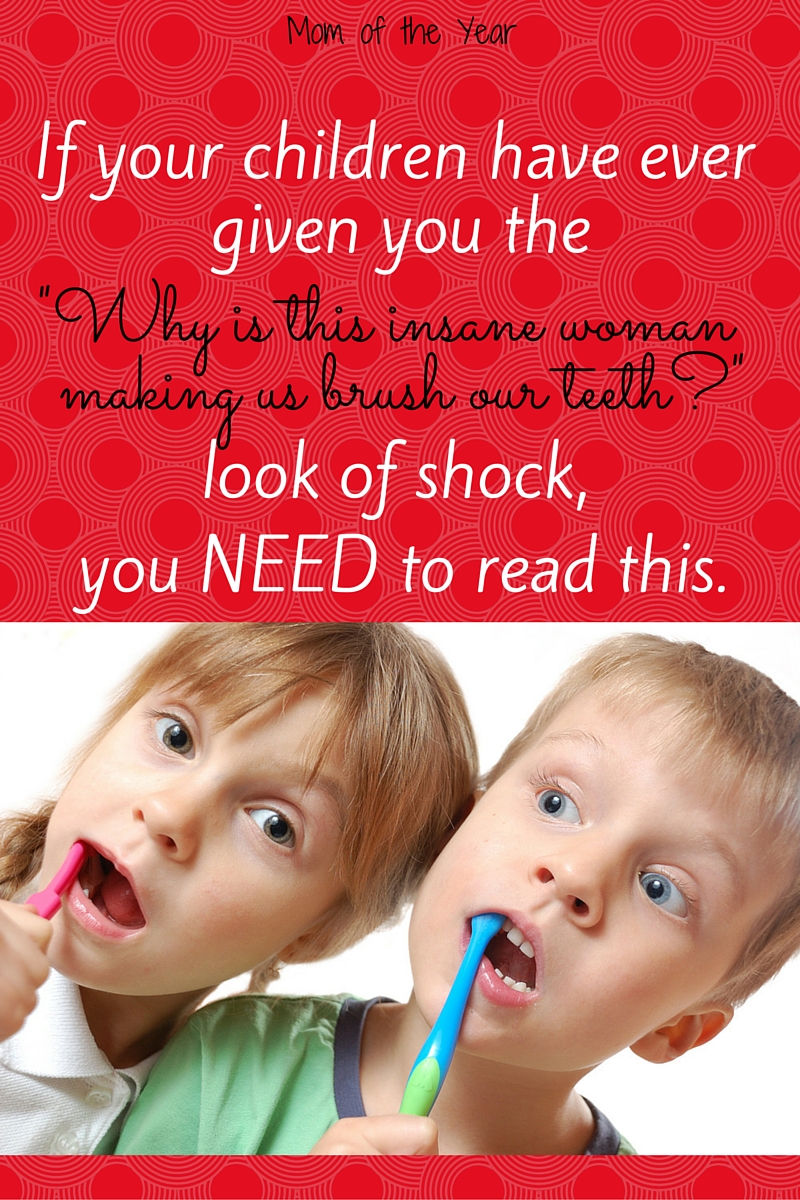 Mom of the Year

If your children have ever given you the "Why is this insane woman making us brush our teeth?" look of shock, you NEED to read this.